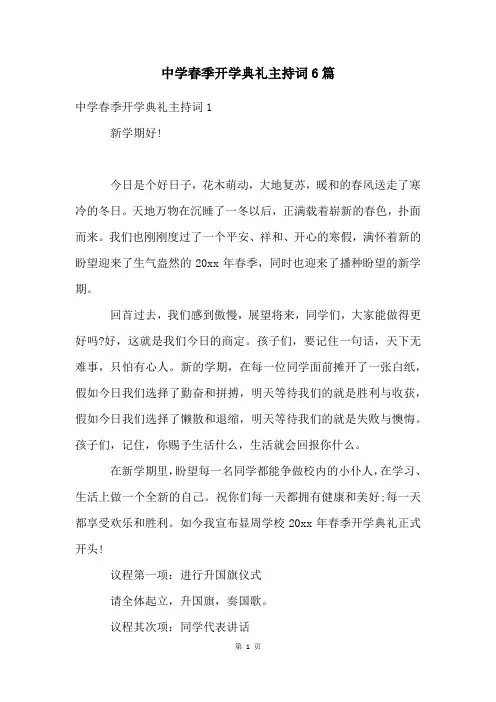 中学春季开学典礼主持词6篇

中学春季开学典礼主持词1

新学期好!

今日是个好日子，花木萌动，大地复苏，暖和的春风送走了寒冷的冬日。天地万物在沉睡了一冬以后，正满载着崭新的春色，扑面而来。我们也刚刚度过了一个平安、祥和、开心的寒假，满怀着新的盼望迎来了生气盎然的20xx年春季，同时也迎来了播种盼望的新学期。

回首过去，我们感到傲慢，展望将来，同学们，大家能做得更好吗?好，这就是我们今日的商定。孩子们，要记住一句话，天下无难事，只怕有心人。新的学期，在每一位同学面前摊开了一张白纸，假如今日我们选择了勤奋和拼搏，明天等待我们的就是胜利与收获，假如今日我们选择了懒散和退缩，明天等待我们的就是失败与懊悔。孩子们，记住，你赐予生活什么，生活就会回报你什么。

在新学期里，盼望每一名同学都能争做校内的小仆人，在学习、生活上做一个全新的自己。祝你们每一天都拥有健康和美好;每一天都享受欢乐和胜利。如今我宣布显周学校20xx年春季开学典礼正式开头!

议程第一项：进行升国旗仪式

请全体起立，升国旗，奏国歌。

议程其次项：同学代表讲话

第 1 页